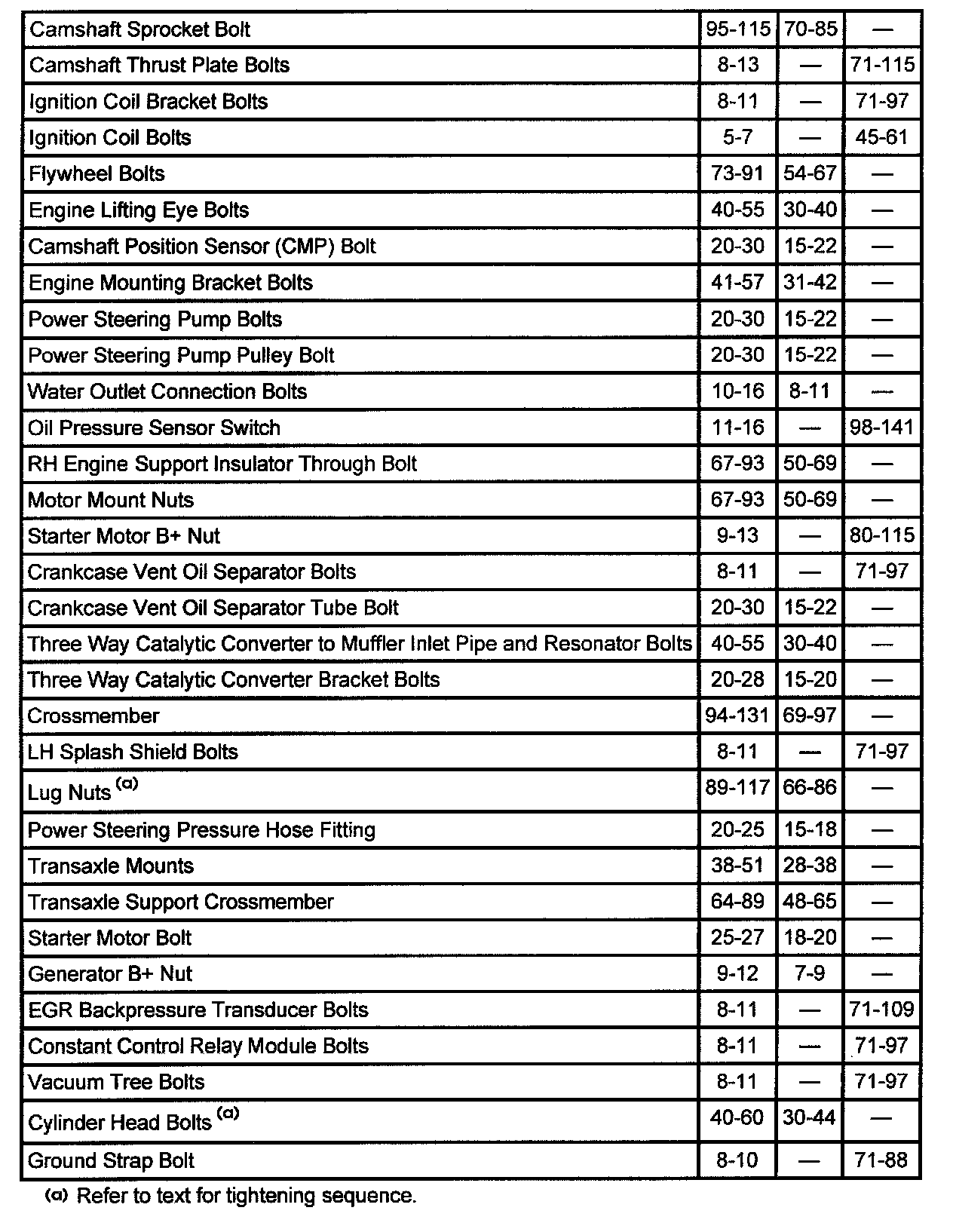 | | | | |
|---|---|---|---|
| Camshaft Sprocket Bolt | 95-115 | 70-85 | — |
| Camshaft Thrust Plate Bolts | 8-13 | — | 71-115 |
| Ignition Coil Bracket Bolts | 8-11 | — | 71-97 |
| Ignition Coil Bolts | 5-7 | — | 45-61 |
| Flywheel Bolts | 73-91 | 54-67 | — |
| Engine Lifting Eye Bolts | 40-55 | 30-40 | — |
| Camshaft Position Sensor (CMP) Bolt | 20-30 | 15-22 | — |
| Engine Mounting Bracket Bolts | 41-57 | 31-42 | — |
| Power Steering Pump Bolts | 20-30 | 15-22 | — |
| Power Steering Pump Pulley Bolt | 20-30 | 15-22 | — |
| Water Outlet Connection Bolts | 10-16 | 8-11 | — |
| Oil Pressure Sensor Switch | 11-16 | — | 98-141 |
| RH Engine Support Insulator Through Bolt | 67-93 | 50-69 | — |
| Motor Mount Nuts | 67-93 | 50-69 | — |
| Starter Motor B+ Nut | 9-13 | — | 80-115 |
| Crankcase Vent Oil Separator Bolts | 8-11 | — | 71-97 |
| Crankcase Vent Oil Separator Tube Bolt | 20-30 | 15-22 | — |
| Three Way Catalytic Converter to Muffler Inlet Pipe and Resonator Bolts | 40-55 | 30-40 | — |
| Three Way Catalytic Converter Bracket Bolts | 20-28 | 15-20 | — |
| Crossmember | 94-131 | 69-97 | — |
| LH Splash Shield Bolts | 8-11 | — | 71-97 |
| Lug Nuts $^{(a)}$ | 89-117 | 66-86 | — |
| Power Steering Pressure Hose Fitting | 20-25 | 15-18 | — |
| Transaxle Mounts | 38-51 | 28-38 | — |
| Transaxle Support Crossmember | 64-89 | 48-65 | — |
| Starter Motor Bolt | 25-27 | 18-20 | — |
| Generator B+ Nut | 9-12 | 7-9 | — |
| EGR Backpressure Transducer Bolts | 8-11 | — | 71-109 |
| Constant Control Relay Module Bolts | 8-11 | — | 71-97 |
| Vacuum Tree Bolts | 8-11 | — | 71-97 |
| Cylinder Head Bolts $^{(a)}$ | 40-60 | 30-44 | — |
| Ground Strap Bolt | 8-10 | — | 71-88 |

(a) Refer to text for tightening sequence.